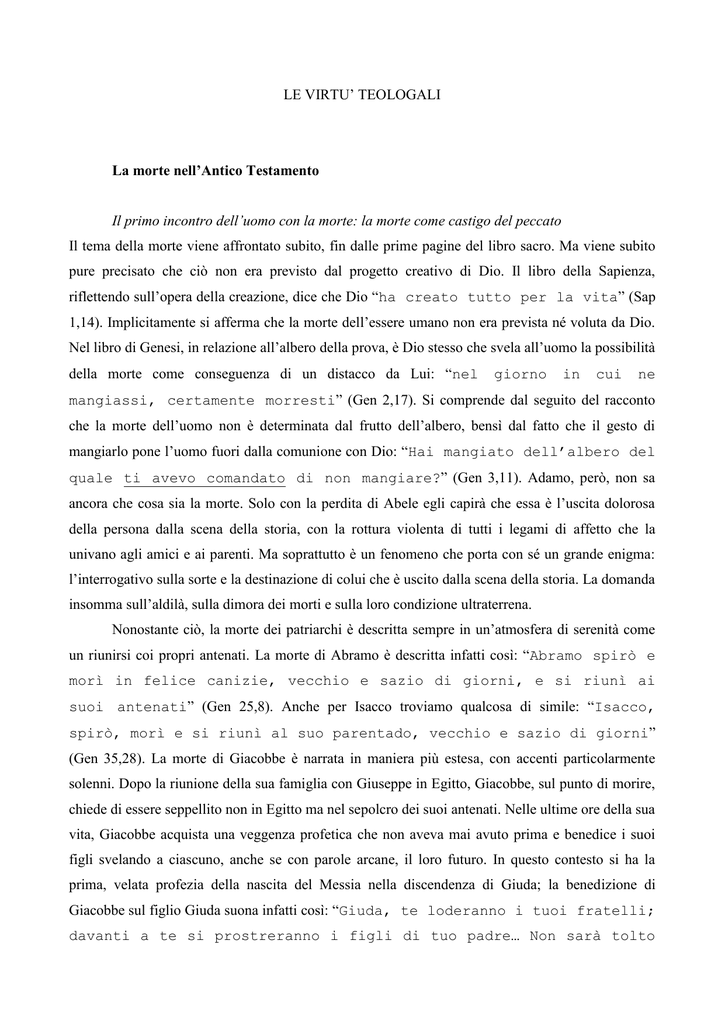 LE VIRTU' TEOLOGALI

La morte nell'Antico Testamento

Il primo incontro dell'uomo con la morte: la morte come castigo del peccato

Il tema della morte viene affrontato subito, fin dalle prime pagine del libro sacro. Ma viene subito pure precisato che ciò non era previsto dal progetto creativo di Dio. Il libro della Sapienza, riflettendo sull'opera della creazione, dice che Dio "ha creato tutto per la vita" (Sap 1,14). Implicitamente si afferma che la morte dell'essere umano non era prevista né voluta da Dio. Nel libro di Genesi, in relazione all'albero della prova, è Dio stesso che svela all'uomo la possibilità della morte come conseguenza di un distacco da Lui: "nel giorno in cui ne mangiassi, certamente morresti" (Gen 2,17). Si comprende dal seguito del racconto che la morte dell'uomo non è determinata dal frutto dell'albero, bensì dal fatto che il gesto di mangiarlo pone l'uomo fuori dalla comunione con Dio: "Hai mangiato dell'albero del quale ti avevo comandato di non mangiare?" (Gen 3,11). Adamo, però, non sa ancora che cosa sia la morte. Solo con la perdita di Abele egli capirà che essa è l'uscita dolorosa della persona dalla scena della storia, con la rottura violenta di tutti i legami di affetto che la univano agli amici e ai parenti. Ma soprattutto è un fenomeno che porta con sé un grande enigma: l'interrogativo sulla sorte e la destinazione di colui che è uscito dalla scena della storia. La domanda insomma sull'aldilà, sulla dimora dei morti e sulla loro condizione ultraterrena.

Nonostante ciò, la morte dei patriarchi è descritta sempre in un'atmosfera di serenità come un riunirsi coi propri antenati. La morte di Abramo è descritta infatti così: "Abramo spirò e morì in felice canizie, vecchio e sazio di giorni, e si riunì ai suoi antenati" (Gen 25,8). Anche per Isacco troviamo qualcosa di simile: "Isacco, spirò, morì e si riunì al suo parentado, vecchio e sazio di giorni" (Gen 35,28). La morte di Giacobbe è narrata in maniera più estesa, con accenti particolarmente solenni. Dopo la riunione della sua famiglia con Giuseppe in Egitto, Giacobbe, sul punto di morire, chiede di essere seppellito non in Egitto ma nel sepolcro dei suoi antenati. Nelle ultime ore della sua vita, Giacobbe acquista una veggenza profetica che non aveva mai avuto prima e benedice i suoi figli svelando a ciascuno, anche se con parole arcane, il loro futuro. In questo contesto si ha la prima, velata profezia della nascita del Messia nella discendenza di Giuda; la benedizione di Giacobbe sul figlio Giuda suona infatti così: "Giuda, te loderanno i tuoi fratelli; davanti a te si prostreranno i figli di tuo padre… Non sarà tolto